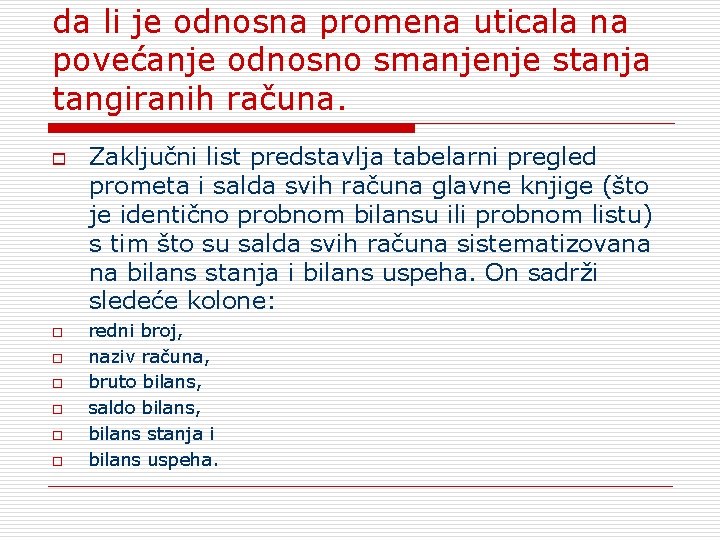 da li je odnosna promena uticala na povećanje odnosno smanjenje stanja tangiranih računa.

Zaključni list predstavlja tabelarni pregled prometa i salda svih računa glavne knjige (što je identično probnom bilansu ili probnom listu) s tim što su salda svih računa sistematizovana na bilans stanja i bilans uspeha. On sadrži sledeće kolone:

redni broj,
naziv računa,
bruto bilans,
saldo bilans,
bilans stanja i
bilans uspeha.